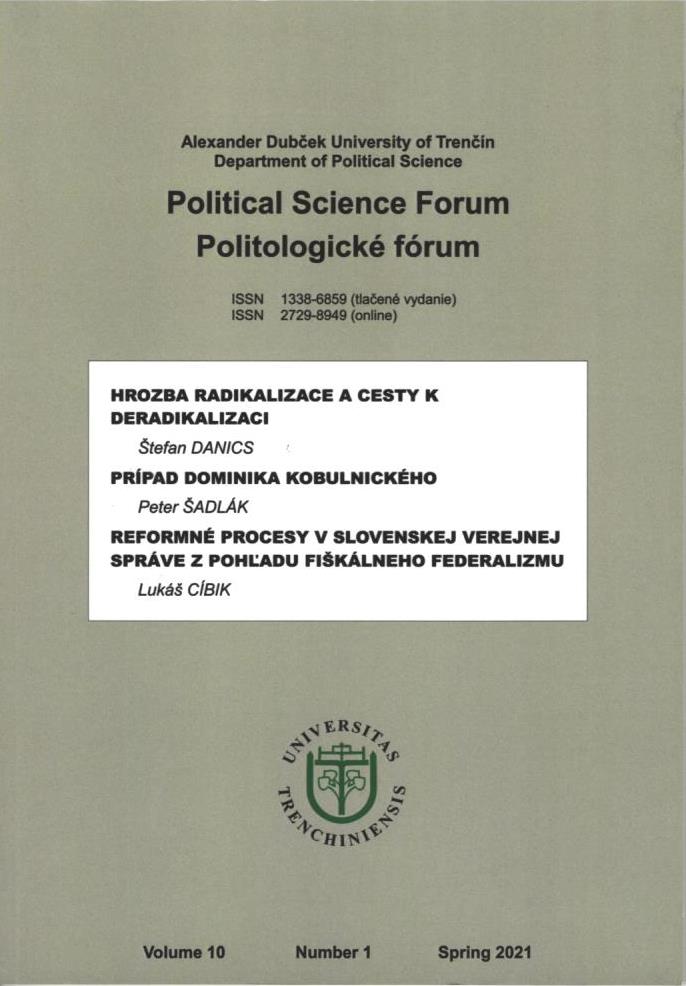 Alexander Dubček University of Trenčín
Department of Political Science

Political Science Forum
Politologické fórum

ISSN 1338-6859 (tlačené vydanie)
ISSN 2729-8949 (online)

HROZBA RADIKALIZACE A CESTY K DERADIKALIZACI
Štefan DANICS

PRÍPAD DOMINIKA KOBULNICKÉHO
Peter ŠADLÁK

REFORMNÉ PROCESY V SLOVENSKEJ VEREJNEJ SPRÁVE Z POHĽADU FIŠKÁLNEHO FEDERALIZMU
Lukáš CÍBIK

UNIVERSITAS TRENCHINIENSIS

Volume 10 Number 1 Spring 2021